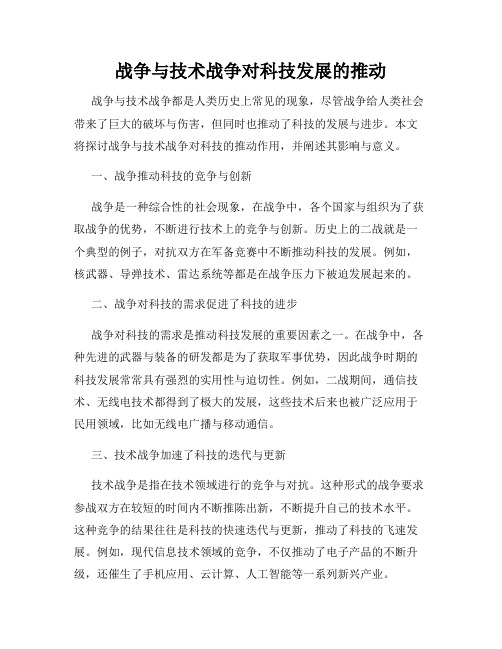 战争与技术战争对科技发展的推动

战争与技术战争都是人类历史上常见的现象，尽管战争给人类社会带来了巨大的破坏与伤害，但同时也推动了科技的发展与进步。本文将探讨战争与技术战争对科技的推动作用，并阐述其影响与意义。

一、战争推动科技的竞争与创新

战争是一种综合性的社会现象，在战争中，各个国家与组织为了获取战争的优势，不断进行技术上的竞争与创新。历史上的二战就是一个典型的例子，对抗双方在军备竞赛中不断推动科技的发展。例如，核武器、导弹技术、雷达系统等都是在战争压力下被迫发展起来的。

二、战争对科技的需求促进了科技的进步

战争对科技的需求是推动科技发展的重要因素之一。在战争中，各种先进的武器与装备的研发都是为了获取军事优势，因此战争时期的科技发展常常具有强烈的实用性与迫切性。例如，二战期间，通信技术、无线电技术都得到了极大的发展，这些技术后来也被广泛应用于民用领域，比如无线电广播与移动通信。

三、技术战争加速了科技的迭代与更新

技术战争是指在技术领域进行的竞争与对抗。这种形式的战争要求参战双方在较短的时间内不断推陈出新，不断提升自己的技术水平。这种竞争的结果往往是科技的快速迭代与更新，推动了科技的飞速发展。例如，现代信息技术领域的竞争，不仅推动了电子产品的不断升级，还催生了手机应用、云计算、人工智能等一系列新兴产业。